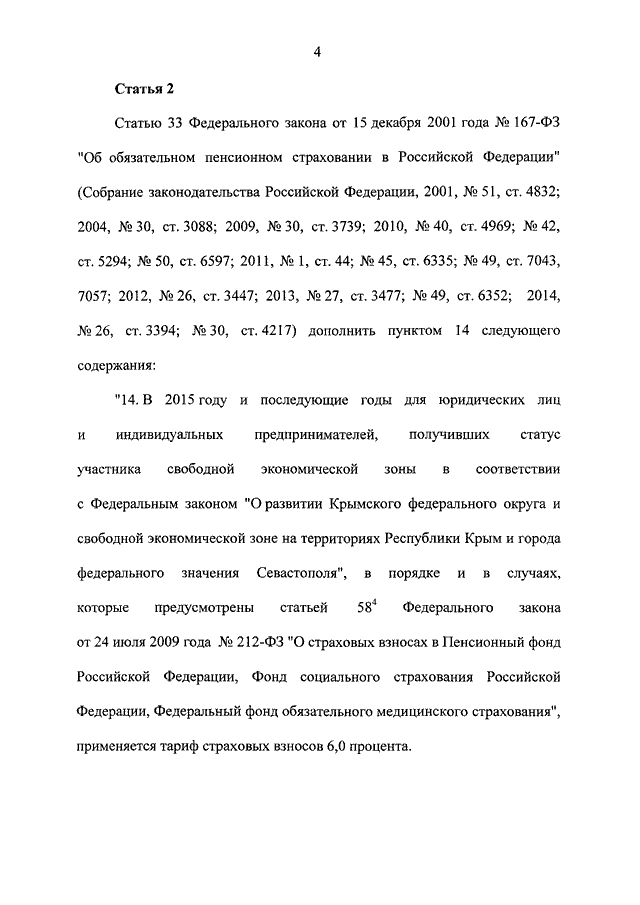 4

Статья 2

Статью 33 Федерального закона от 15 декабря 2001 года № 167-ФЗ "Об обязательном пенсионном страховании в Российской Федерации" (Собрание законодательства Российской Федерации, 2001, № 51, ст. 4832; 2004, № 30, ст. 3088; 2009, № 30, ст. 3739; 2010, № 40, ст. 4969; № 42, ст. 5294; № 50, ст. 6597; 2011, № 1, ст. 44; № 45, ст. 6335; № 49, ст. 7043, 7057; 2012, № 26, ст. 3447; 2013, № 27, ст. 3477; № 49, ст. 6352; 2014, № 26, ст. 3394; № 30, ст. 4217) дополнить пунктом 14 следующего содержания:

"14. В 2015 году и последующие годы для юридических лиц и индивидуальных предпринимателей, получивших статус участника свободной экономической зоны в соответствии с Федеральным законом "О развитии Крымского федерального округа и свободной экономической зоне на территориях Республики Крым и города федерального значения Севастополя", в порядке и в случаях, которые предусмотрены статьей $58^4$ Федерального закона от 24 июля 2009 года № 212-ФЗ "О страховых взносах в Пенсионный фонд Российской Федерации, Фонд социального страхования Российской Федерации, Федеральный фонд обязательного медицинского страхования", применяется тариф страховых взносов 6,0 процента.